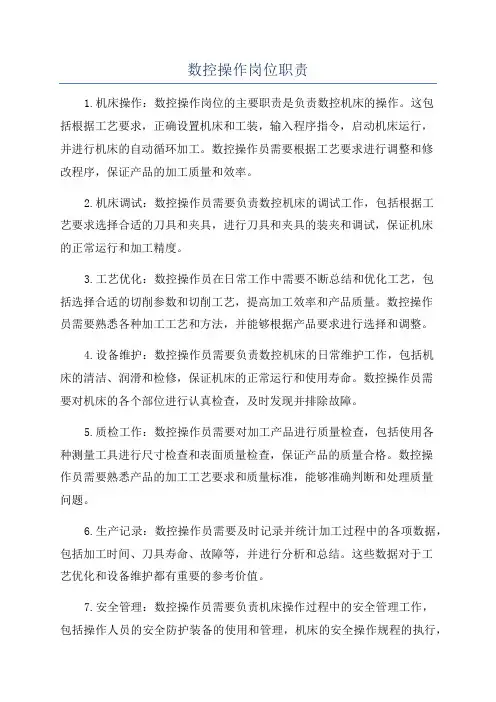 数控操作岗位职责

1.机床操作：数控操作岗位的主要职责是负责数控机床的操作。这包括根据工艺要求，正确设置机床和工装，输入程序指令，启动机床运行，并进行机床的自动循环加工。数控操作员需要根据工艺要求进行调整和修改程序，保证产品的加工质量和效率。

2.机床调试：数控操作员需要负责数控机床的调试工作，包括根据工艺要求选择合适的刀具和夹具，进行刀具和夹具的装夹和调试，保证机床的正常运行和加工精度。

3.工艺优化：数控操作员在日常工作中需要不断总结和优化工艺，包括选择合适的切削参数和切削工艺，提高加工效率和产品质量。数控操作员需要熟悉各种加工工艺和方法，并能够根据产品要求进行选择和调整。

4.设备维护：数控操作员需要负责数控机床的日常维护工作，包括机床的清洁、润滑和检修，保证机床的正常运行和使用寿命。数控操作员需要对机床的各个部位进行认真检查，及时发现并排除故障。

5.质检工作：数控操作员需要对加工产品进行质量检查，包括使用各种测量工具进行尺寸检查和表面质量检查，保证产品的质量合格。数控操作员需要熟悉产品的加工工艺要求和质量标准，能够准确判断和处理质量问题。

6.生产记录：数控操作员需要及时记录并统计加工过程中的各项数据，包括加工时间、刀具寿命、故障等，并进行分析和总结。这些数据对于工艺优化和设备维护都有重要的参考价值。

7.安全管理：数控操作员需要负责机床操作过程中的安全管理工作，包括操作人员的安全防护装备的使用和管理，机床的安全操作规程的执行，